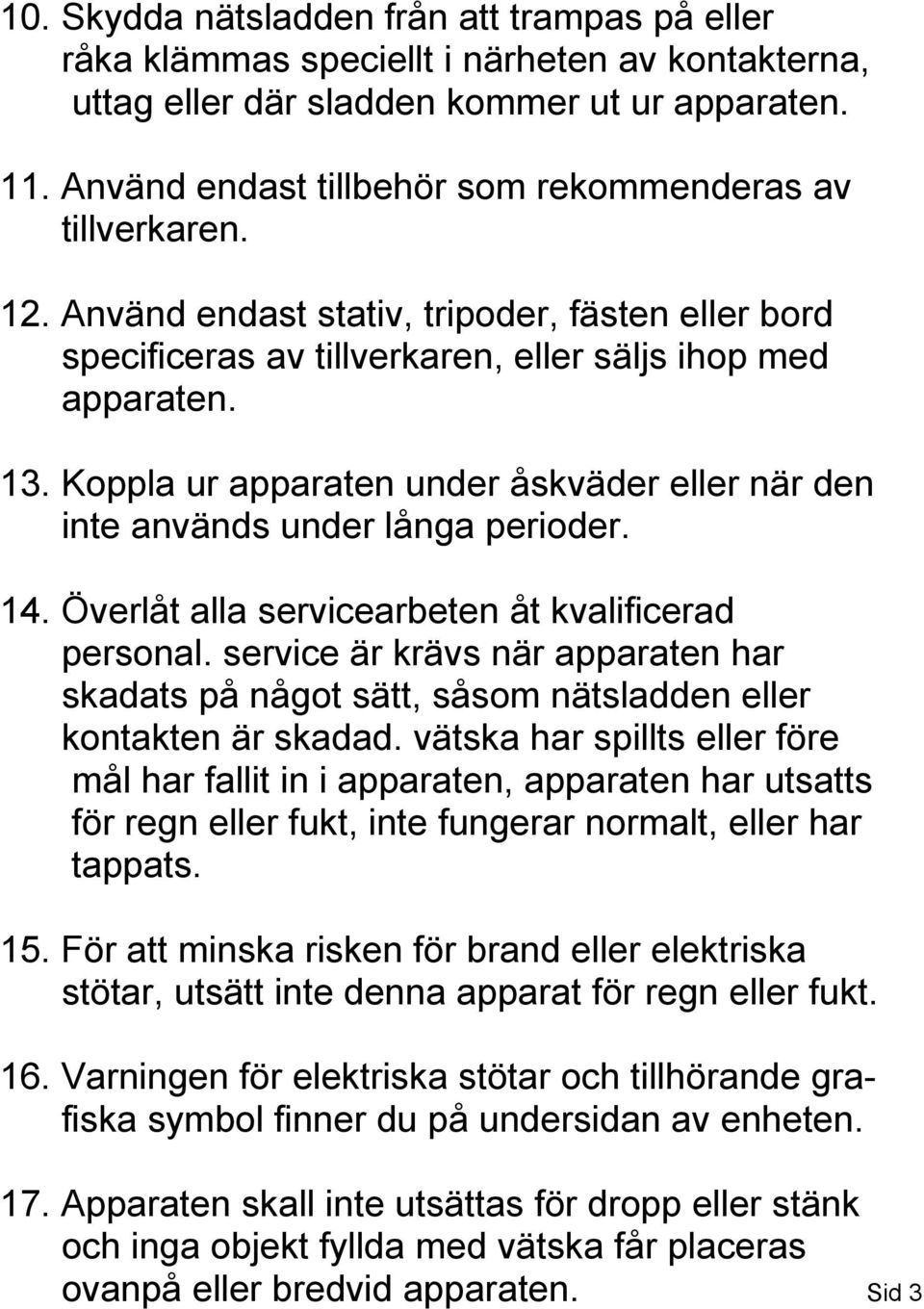 10. Skydda nätsladden från att trampas på eller råka klämmas speciellt i närheten av kontakterna, uttag eller där sladden kommer ut ur apparaten.

11. Använd endast tillbehör som rekommenderas av tillverkaren.

12. Använd endast stativ, tripoder, fästen eller bord specificeras av tillverkaren, eller säljs ihop med apparaten.

13. Koppla ur apparaten under åskväder eller när den inte används under långa perioder.

14. Överlåt alla servicearbeten åt kvalificerad personal. service är krävs när apparaten har skadats på något sätt, såsom nätsladden eller kontakten är skadad. vätska har spillts eller före mål har fallit in i apparaten, apparaten har utsatts för regn eller fukt, inte fungerar normalt, eller har tappats.

15. För att minska risken för brand eller elektriska stötar, utsätt inte denna apparat för regn eller fukt.

16. Varningen för elektriska stötar och tillhörande grafiska symbol finner du på undersidan av enheten.

17. Apparaten skall inte utsättas för dropp eller stänk och inga objekt fyllda med vätska får placeras ovanpå eller bredvid apparaten.

Sid 3